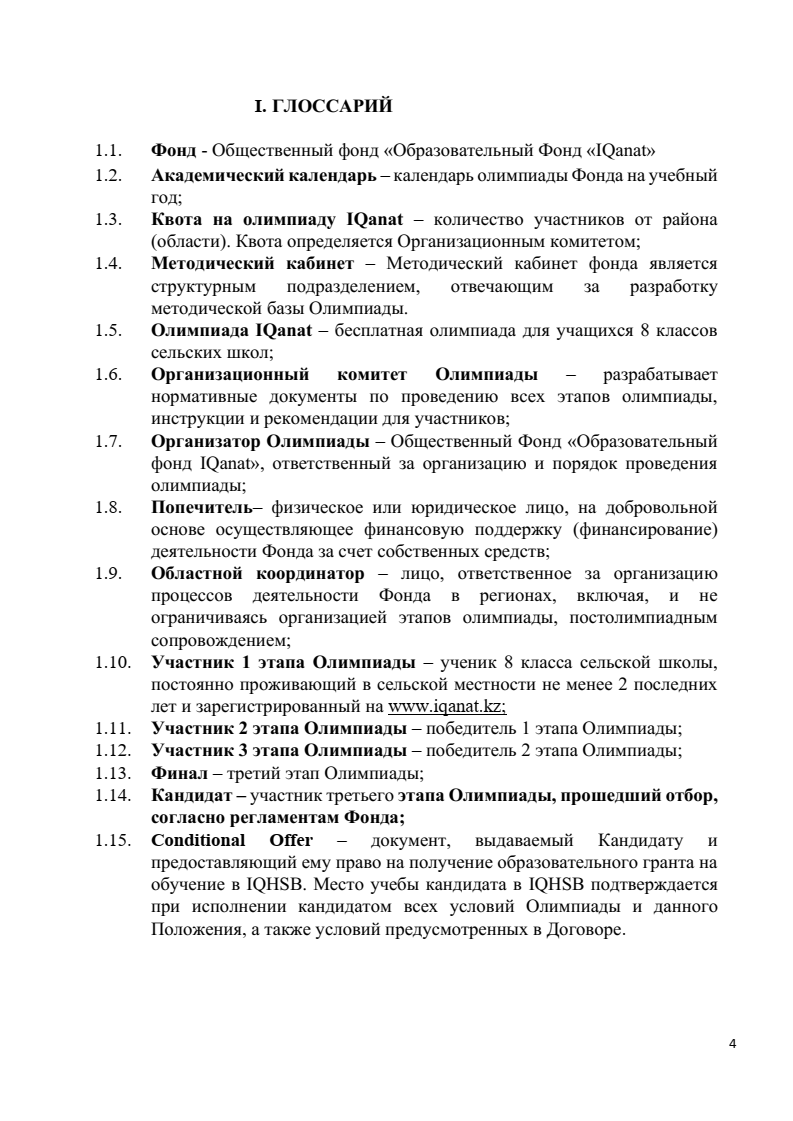 I. ГЛОССАРИЙ

1.1. Фонд - Общественный фонд «Образовательный Фонд «IQanat»

1.2. Академический календарь – календарь олимпиады Фонда на учебный год;

1.3. Квота на олимпиаду IQanat – количество участников от района (области). Квота определяется Организационным комитетом;

1.4. Методический кабинет – Методический кабинет фонда является структурным подразделением, отвечающим за разработку методической базы Олимпиады.

1.5. Олимпиада IQanat – бесплатная олимпиада для учащихся 8 классов сельских школ;

1.6. Организационный комитет Олимпиады – разрабатывает нормативные документы по проведению всех этапов олимпиады, инструкции и рекомендации для участников;

1.7. Организатор Олимпиады – Общественный Фонд «Образовательный фонд IQanat», ответственный за организацию и порядок проведения олимпиады;

1.8. Попечитель– физическое или юридическое лицо, на добровольной основе осуществляющее финансовую поддержку (финансирование) деятельности Фонда за счет собственных средств;

1.9. Областной координатор – лицо, ответственное за организацию процессов деятельности Фонда в регионах, включая, и не ограничиваясь организацией этапов олимпиады, постолимпиадным сопровождением;

1.10. Участник 1 этапа Олимпиады – ученик 8 класса сельской школы, постоянно проживающий в сельской местности не менее 2 последних лет и зарегистрированный на www.iqanat.kz;

1.11. Участник 2 этапа Олимпиады – победитель 1 этапа Олимпиады;

1.12. Участник 3 этапа Олимпиады – победитель 2 этапа Олимпиады;

1.13. Финал – третий этап Олимпиады;

1.14. Кандидат – участник третьего этапа Олимпиады, прошедший отбор, согласно регламентам Фонда;

1.15. Conditional Offer – документ, выдаваемый Кандидату и предоставляющий ему право на получение образовательного гранта на обучение в IQHSB. Место учебы кандидата в IQHSB подтверждается при исполнении кандидатом всех условий Олимпиады и данного Положения, а также условий предусмотренных в Договоре.

4